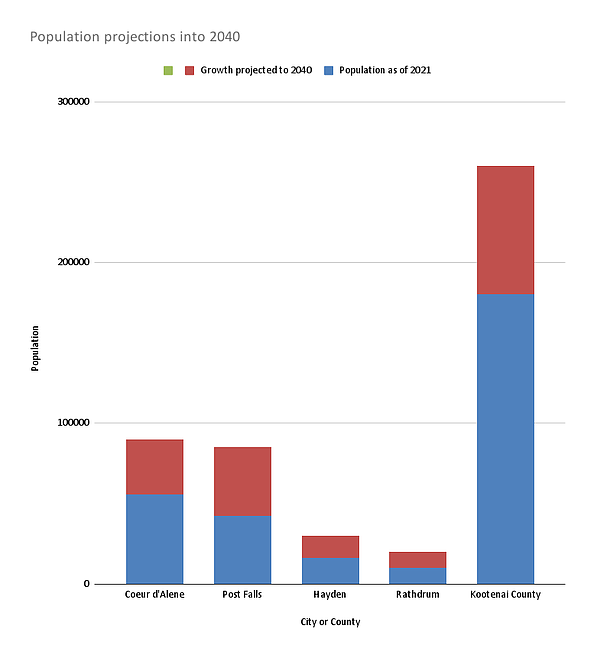 Population projections into 2040

Growth projected to 2040
Population as of 2021

300000
200000
100000
0

Population

Coeur d'Alene
Post Falls
Hayden
Rathdrum
Kootenai County

City or County